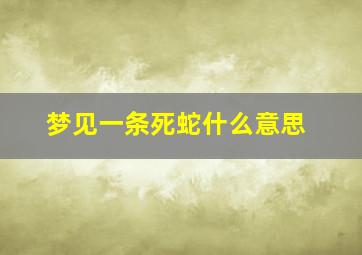 梦见一条死蛇什么意思